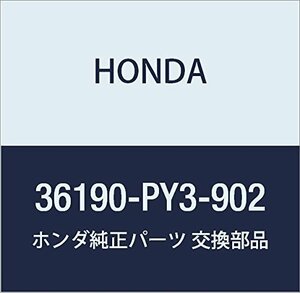 HONDA

36190-PY3-902

ホンダ純正パーツ 交換部品